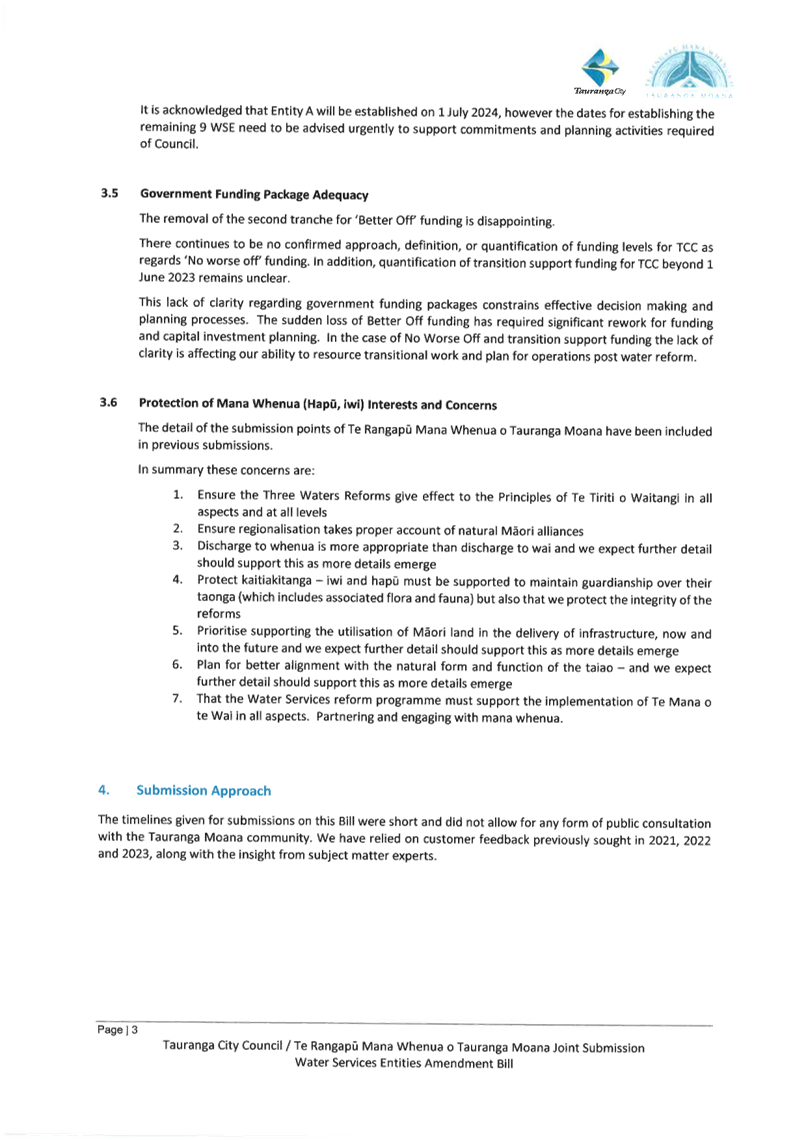 Tauranga City

TAURANGA MOANA

It is acknowledged that Entity A will be established on 1 July 2024, however the dates for establishing the remaining 9 WSE need to be advised urgently to support commitments and planning activities required of Council.

3.5 Government Funding Package Adequacy

The removal of the second tranche for 'Better Off' funding is disappointing.

There continues to be no confirmed approach, definition, or quantification of funding levels for TCC as regards 'No worse off' funding. In addition, quantification of transition support funding for TCC beyond 1 June 2023 remains unclear.

This lack of clarity regarding government funding packages constrains effective decision making and planning processes. The sudden loss of Better Off funding has required significant rework for funding and capital investment planning. In the case of No Worse Off and transition support funding the lack of clarity is affecting our ability to resource transitional work and plan for operations post water reform.

3.6 Protection of Mana Whenua (Hapū, iwi) Interests and Concerns

The detail of the submission points of Te Rangapū Mana Whenua o Tauranga Moana have been included in previous submissions.

In summary these concerns are:

1. Ensure the Three Waters Reforms give effect to the Principles of Te Tiriti o Waitangi in all aspects and at all levels
2. Ensure regionalisation takes proper account of natural Māori alliances
3. Discharge to whenua is more appropriate than discharge to wai and we expect further detail should support this as more details emerge
4. Protect kaitiakitanga – iwi and hapū must be supported to maintain guardianship over their taonga (which includes associated flora and fauna) but also that we protect the integrity of the reforms
5. Prioritise supporting the utilisation of Māori land in the delivery of infrastructure, now and into the future and we expect further detail should support this as more details emerge
6. Plan for better alignment with the natural form and function of the taiao – and we expect further detail should support this as more details emerge
7. That the Water Services reform programme must support the implementation of Te Mana o te Wai in all aspects. Partnering and engaging with mana whenua.

4. Submission Approach

The timelines given for submissions on this Bill were short and did not allow for any form of public consultation with the Tauranga Moana community. We have relied on customer feedback previously sought in 2021, 2022 and 2023, along with the insight from subject matter experts.

Page | 3

Tauranga City Council / Te Rangapū Mana Whenua o Tauranga Moana Joint Submission
Water Services Entities Amendment Bill